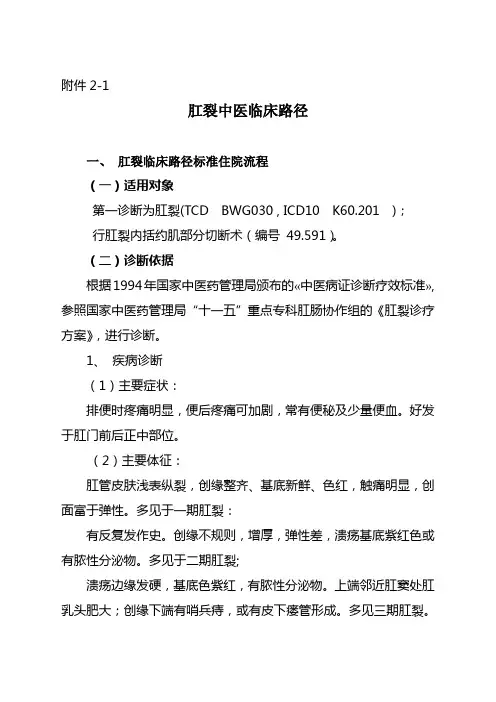 附件 2-1

肛裂中医临床路径

一、 肛裂临床路径标准住院流程

（一）适用对象

第一诊断为肛裂(TCD BWG030，ICD10 K60.201 )；

行肛裂内括约肌部分切断术（编号 49.591）。

（二）诊断依据

根据1994年国家中医药管理局颁布的«中医病证诊断疗效标准»，参照国家中医药管理局“十一五”重点专科肛肠协作组的《肛裂诊疗方案》，进行诊断。

1、 疾病诊断

（1）主要症状：

排便时疼痛明显，便后疼痛可加剧，常有便秘及少量便血。好发于肛门前后正中部位。

（2）主要体征：

肛管皮肤浅表纵裂，创缘整齐、基底新鲜、色红，触痛明显，创面富于弹性。多见于一期肛裂：

有反复发作史。创缘不规则，增厚，弹性差，溃疡基底紫红色或有脓性分泌物。多见于二期肛裂;

溃疡边缘发硬，基底色紫红，有脓性分泌物。上端邻近肛窦处肛乳头肥大；创缘下端有哨兵痔，或有皮下瘘管形成。多见三期肛裂。